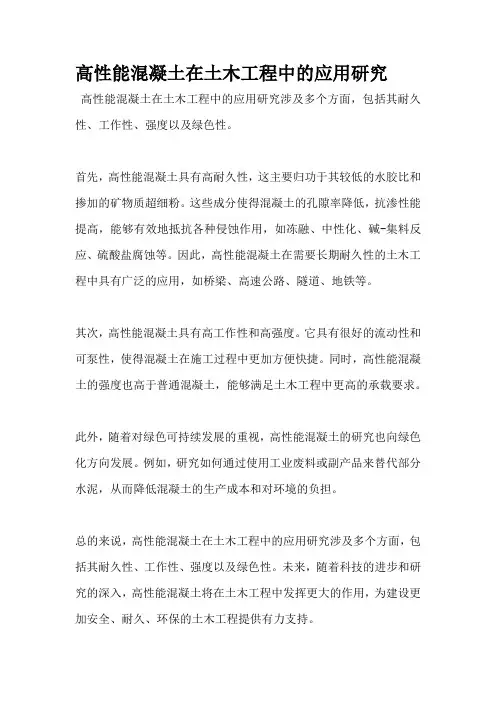 高性能混凝土在土木工程中的应用研究

高性能混凝土在土木工程中的应用研究涉及多个方面，包括其耐久性、工作性、强度以及绿色性。

首先，高性能混凝土具有高耐久性，这主要归功于其较低的水胶比和掺加的矿物质超细粉。这些成分使得混凝土的孔隙率降低，抗渗性能提高，能够有效地抵抗各种侵蚀作用，如冻融、中性化、碱-集料反应、硫酸盐腐蚀等。因此，高性能混凝土在需要长期耐久性的土木工程中具有广泛的应用，如桥梁、高速公路、隧道、地铁等。

其次，高性能混凝土具有高工作性和高强度。它具有很好的流动性和可泵性，使得混凝土在施工过程中更加方便快捷。同时，高性能混凝土的强度也高于普通混凝土，能够满足土木工程中更高的承载要求。

此外，随着对绿色可持续发展的重视，高性能混凝土的研究也向绿色化方向发展。例如，研究如何通过使用工业废料或副产品来替代部分水泥，从而降低混凝土的生产成本和对环境的负担。

总的来说，高性能混凝土在土木工程中的应用研究涉及多个方面，包括其耐久性、工作性、强度以及绿色性。未来，随着科技的进步和研究的深入，高性能混凝土将在土木工程中发挥更大的作用，为建设更加安全、耐久、环保的土木工程提供有力支持。